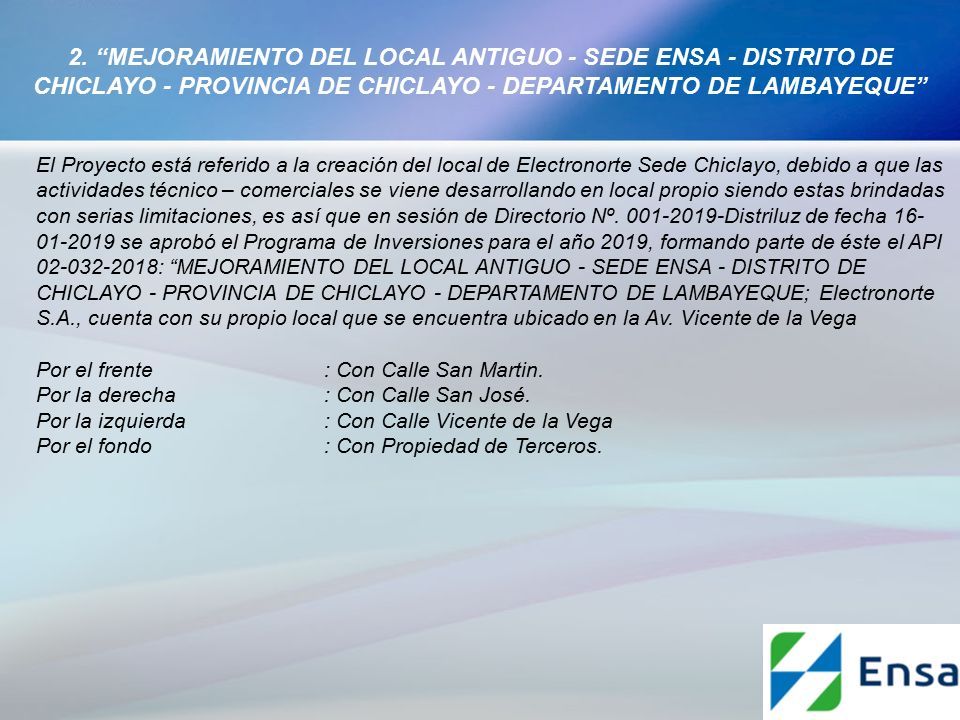 2. “MEJORAMIENTO DEL LOCAL ANTIGUO - SEDE ENSA - DISTRITO DE CHICLAYO - PROVINCIA DE CHICLAYO - DEPARTAMENTO DE LAMBAYEQUE”

El Proyecto está referido a la creación del local de Electronorte Sede Chiclayo, debido a que las actividades técnico – comerciales se viene desarrollando en local propio siendo estas brindadas con serias limitaciones, es así que en sesión de Directorio Nº. 001-2019-Distriluz de fecha 16-01-2019 se aprobó el Programa de Inversiones para el año 2019, formando parte de éste el API 02-032-2018: “MEJORAMIENTO DEL LOCAL ANTIGUO - SEDE ENSA - DISTRITO DE CHICLAYO - PROVINCIA DE CHICLAYO - DEPARTAMENTO DE LAMBAYEQUE; Electronorte S.A., cuenta con su propio local que se encuentra ubicado en la Av. Vicente de la Vega

Por el frente : Con Calle San Martin.
Por la derecha : Con Calle San José.
Por la izquierda : Con Calle Vicente de la Vega
Por el fondo : Con Propiedad de Terceros.

Ensa